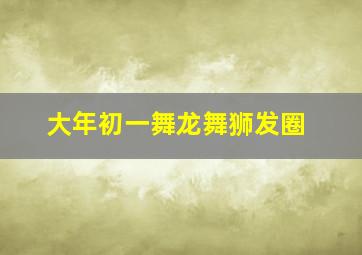 大年初一舞龙舞狮发圈